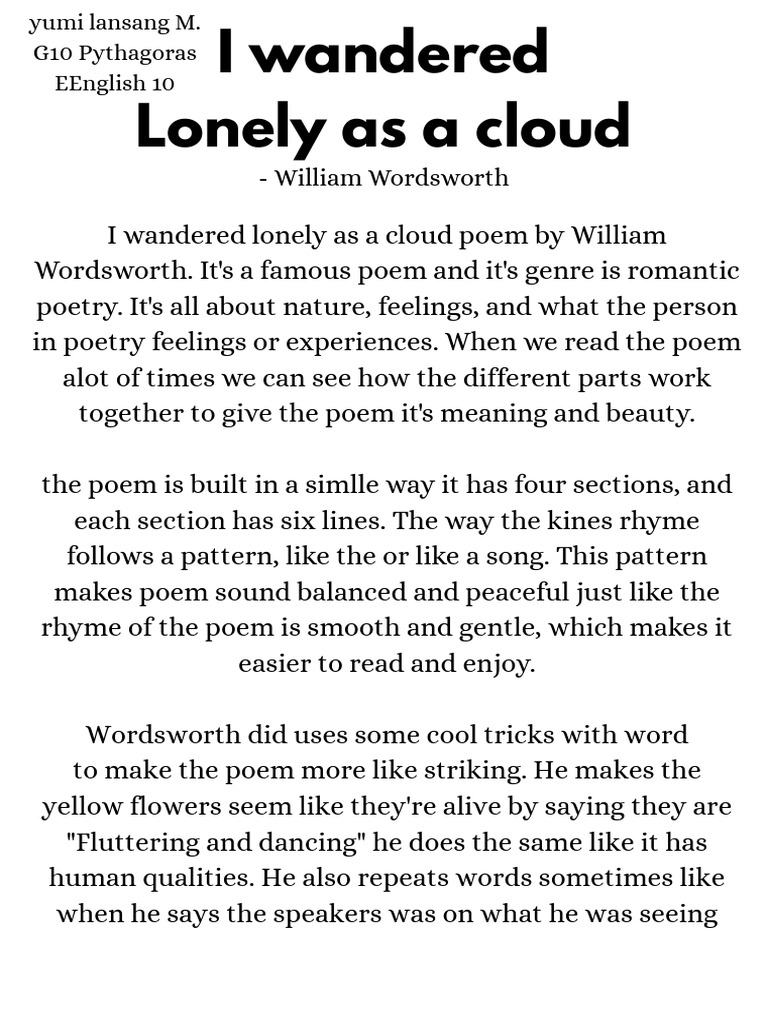 yumi lansang M.
G10 Pythagoras
EEnglish 10

I wandered Lonely as a cloud
- William Wordsworth

I wandered lonely as a cloud poem by William Wordsworth. It's a famous poem and it's genre is romantic poetry. It's all about nature, feelings, and what the person in poetry feelings or experiences. When we read the poem alot of times we can see how the different parts work together to give the poem it's meaning and beauty.

the poem is built in a simlle way it has four sections, and each section has six lines. The way the kines rhyme follows a pattern, like the or like a song. This pattern makes poem sound balanced and peaceful just like the rhyme of the poem is smooth and gentle, which makes it easier to read and enjoy.

Wordsworth did uses some cool tricks with word to make the poem more like striking. He makes the yellow flowers seem like they're alive by saying they are "Fluttering and dancing" he does the same like it has human qualities. He also repeats words sometimes like when he says the speakers was on what he was seeing